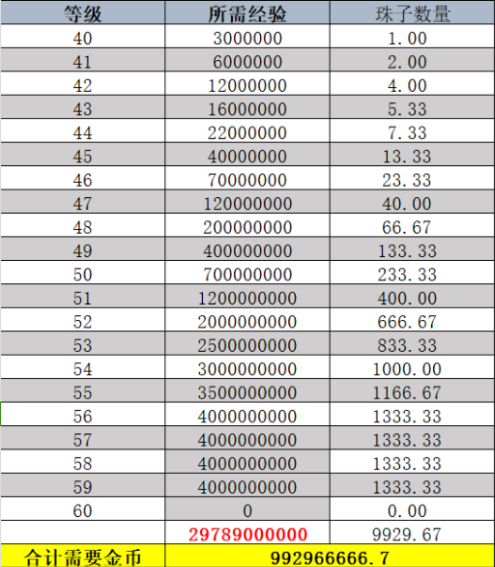 | 等级 | 所需经验 | 珠子数量 |
|---|---|---|
| 40 | 3000000 | 1.00 |
| 41 | 6000000 | 2.00 |
| 42 | 12000000 | 4.00 |
| 43 | 16000000 | 5.33 |
| 44 | 22000000 | 7.33 |
| 45 | 40000000 | 13.33 |
| 46 | 70000000 | 23.33 |
| 47 | 120000000 | 40.00 |
| 48 | 200000000 | 66.67 |
| 49 | 400000000 | 133.33 |
| 50 | 700000000 | 233.33 |
| 51 | 1200000000 | 400.00 |
| 52 | 2000000000 | 666.67 |
| 53 | 2500000000 | 833.33 |
| 54 | 3000000000 | 1000.00 |
| 55 | 3500000000 | 1166.67 |
| 56 | 4000000000 | 1333.33 |
| 57 | 4000000000 | 1333.33 |
| 58 | 4000000000 | 1333.33 |
| 59 | 4000000000 | 1333.33 |
| 60 | 0 | 0.00 |
| | 29789000000 | 9929.67 |
| 合计需要金币 | 992966666.7 | |